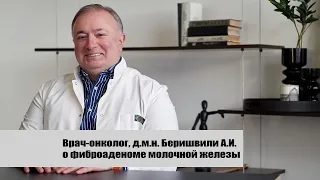 Врач-онколог, д.м.н. Беришвили А.И.
о фиброаденоме молочной железы